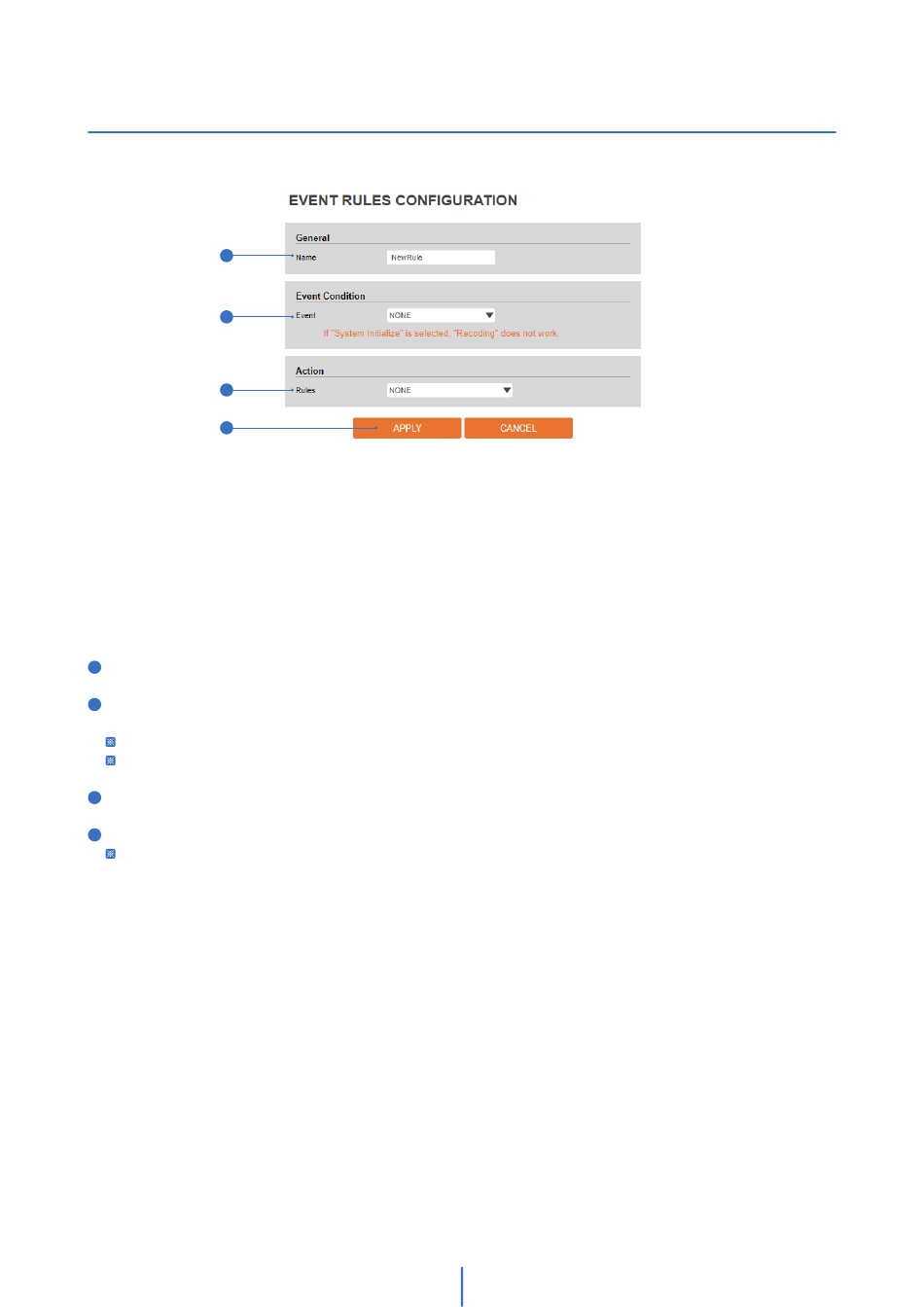 EVENT RULES CONFIGURATION

General

Name NewRule

Event Condition

Event NONE

If "System Initialize" is selected, "Recoding" does not work.

Action

Rules NONE

APPLY CANCEL